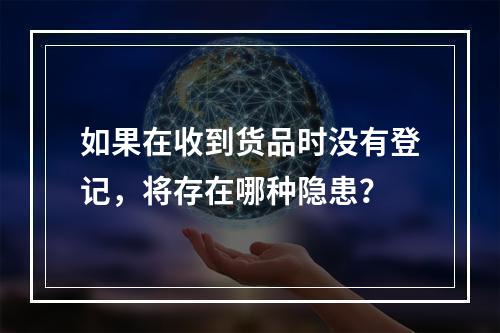 如果在收到货品时没有登记，将存在哪种隐患?